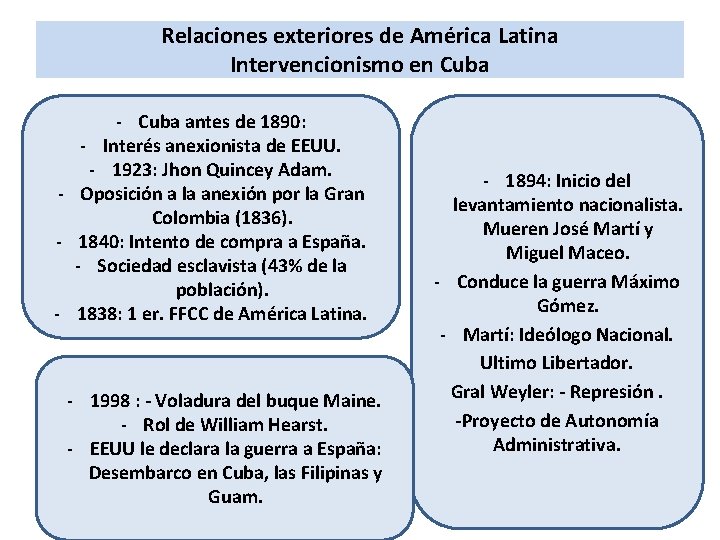 Relaciones exteriores de América Latina
Intervencionismo en Cuba

- Cuba antes de 1890:
- Interés anexionista de EEUU.
- 1923: Jhon Quincey Adam.
- Oposición a la anexión por la Gran Colombia (1836).
- 1840: Intento de compra a España.
- Sociedad esclavista (43% de la población).
- 1838: 1 er. FFCC de América Latina.

- 1998 : - Voladura del buque Maine.
- Rol de William Hearst.
- EEUU le declara la guerra a España: Desembarco en Cuba, las Filipinas y Guam.

- 1894: Inicio del levantamiento nacionalista. Mueren José Martí y Miguel Maceo.
- Conduce la guerra Máximo Gómez.
- Martí: Ideólogo Nacional. Ultimo Libertador.
Gral Weyler: - Represión .
-Proyecto de Autonomía Administrativa.